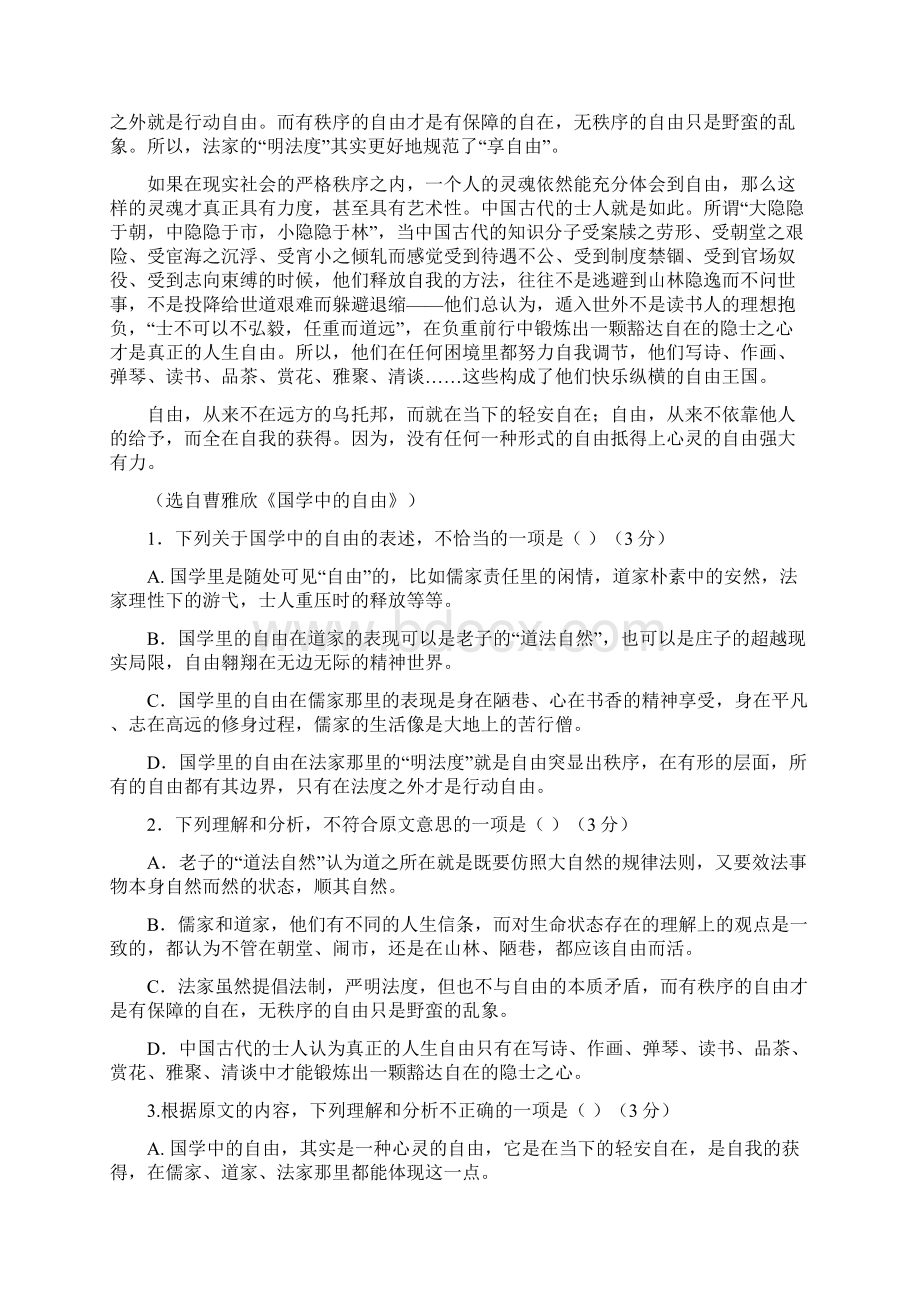 之外就是行动自由。而有秩序的自由才是有保障的自在，无秩序的自由只是野蛮的乱象。所以，法家的“明法度”其实更好地规范了“享自由”。

如果在现实社会的严格秩序之内，一个人的灵魂依然能充分体会到自由，那么这样的灵魂才真正具有力度，甚至具有艺术性。中国古代的士人就是如此。所谓“大隐隐于朝，中隐隐于市，小隐隐于林”，当中国古代的知识分子受案牍之劳形、受朝堂之艰险、受宦海之沉浮、受宵小之倾轧而感觉受到待遇不公、受到制度禁锢、受到官场奴役、受到志向束缚的时候，他们释放自我的方法，往往不是逃避到山林隐逸而不问世事，不是投降给世道艰难而躲避退缩——他们总认为，遁入世外不是读书人的理想抱负，“士不可以不弘毅，任重而道远”，在负重前行中锻炼出一颗豁达自在的隐士之心才是真正的人生自由。所以，他们在任何困境里都努力自我调节，他们写诗、作画、弹琴、读书、品茶、赏花、雅聚、清谈……这些构成了他们快乐纵横的自由王国。

自由，从来不在远方的乌托邦，而就在当下的轻安自在；自由，从来不依靠他人的给予，而全在自我的获得。因为，没有任何一种形式的自由抵得上心灵的自由强大有力。

（选自曹雅欣《国学中的自由》）

1．下列关于国学中的自由的表述，不恰当的一项是（ ）（3分）

A. 国学里是随处可见“自由”的，比如儒家责任里的闲情，道家朴素中的安然，法家理性下的游弋，士人重压时的释放等等。

B．国学里的自由在道家的表现可以是老子的“道法自然”，也可以是庄子的超越现实局限，自由翱翔在无边无际的精神世界。

C．国学里的自由在儒家那里的表现是身在陋巷、心在书香的精神享受，身在平凡、志在高远的修身过程，儒家的生活像是大地上的苦行僧。

D．国学里的自由在法家那里的“明法度”就是自由突显出秩序，在有形的层面，所有的自由都有其边界，只有在法度之外才是行动自由。

2．下列理解和分析，不符合原文意思的一项是（ ）（3分）

A．老子的“道法自然”认为道之所在就是既要仿照大自然的规律法则，又要效法事物本身自然而然的状态，顺其自然。

B．儒家和道家，他们有不同的人生信条，而对生命状态存在的理解上的观点是一致的，都认为不管在朝堂、闹市，还是在山林、陋巷，都应该自由而活。

C．法家虽然提倡法制，严明法度，但也不与自由的本质矛盾，而有秩序的自由才是有保障的自在，无秩序的自由只是野蛮的乱象。

D．中国古代的士人认为真正的人生自由只有在写诗、作画、弹琴、读书、品茶、赏花、雅聚、清谈中才能锻炼出一颗豁达自在的隐士之心。

3.根据原文的内容，下列理解和分析不正确的一项是（ ）（3分）

A. 国学中的自由，其实是一种心灵的自由，它是在当下的轻安自在，是自我的获得，在儒家、道家、法家那里都能体现这一点。